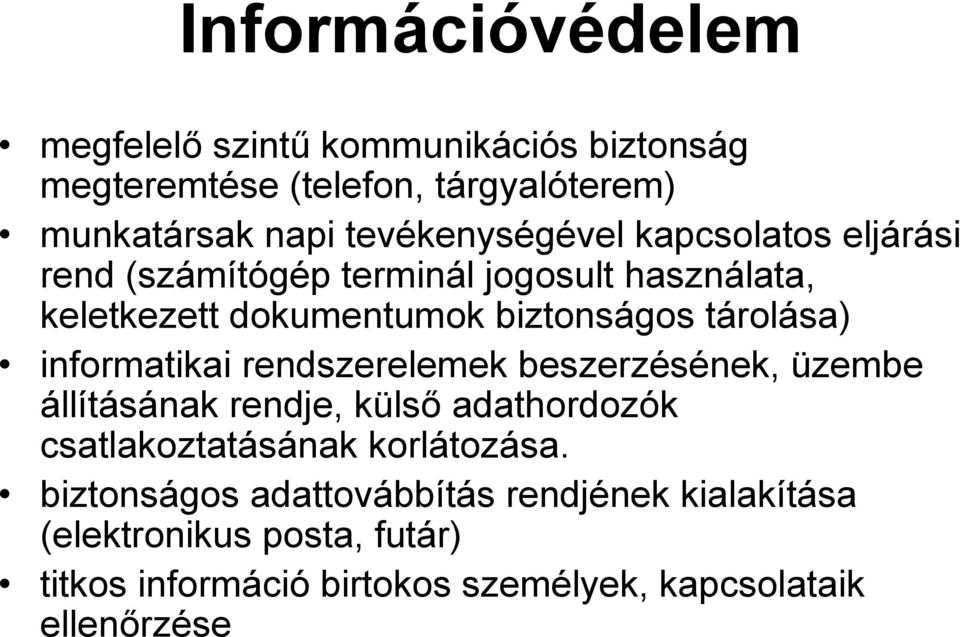 Információvédelem

• megfelelő szintű kommunikációs biztonság megteremtése (telefon, tárgyalóterem)
• munkatársak napi tevékenységével kapcsolatos eljárási rend (számítógép terminál jogosult használata, keletkezett dokumentumok biztonságos tárolása)
• informatikai rendszerelemek beszerzésének, üzembe állításának rendje, külső adathordozók csatlakoztatásának korlátozása.
• biztonságos adattovábbítás rendjének kialakítása (elektronikus posta, futár)
• titkos információ birtokos személyek, kapcsolataik ellenőrzése